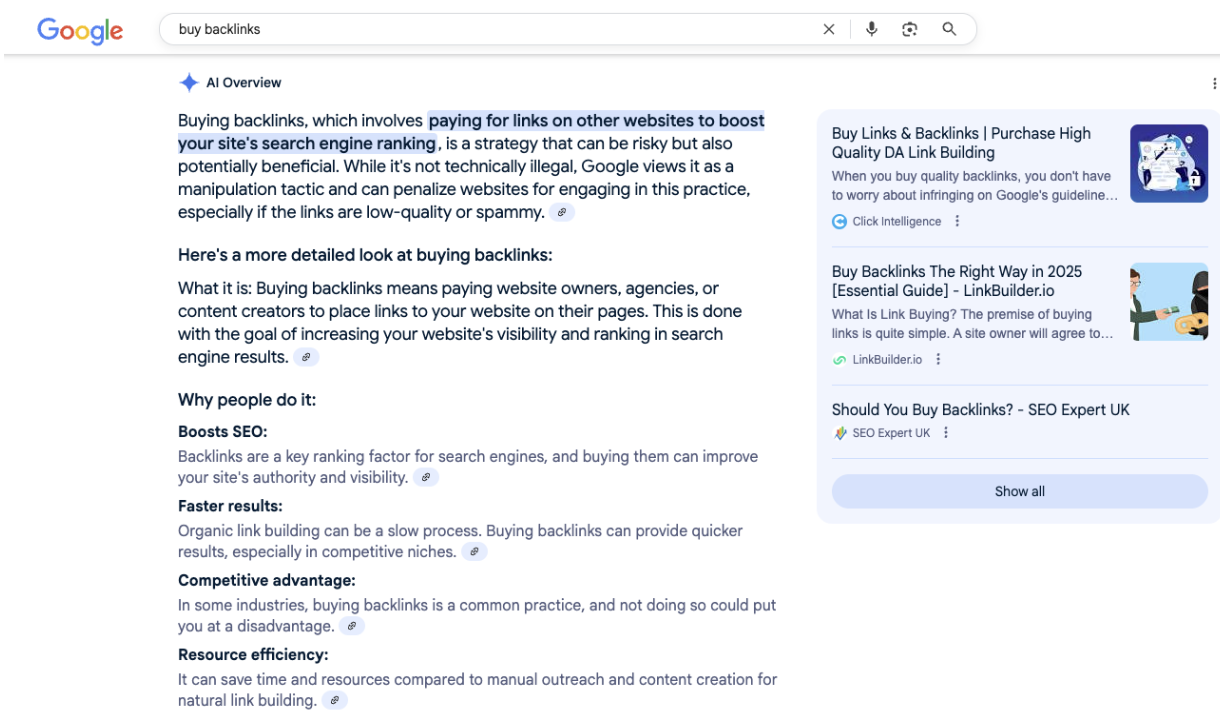 Google

buy backlinks

AI Overview

Buying backlinks, which involves paying for links on other websites to boost your site's search engine ranking, is a strategy that can be risky but also potentially beneficial. While it's not technically illegal, Google views it as a manipulation tactic and can penalize websites for engaging in this practice, especially if the links are low-quality or spammy.

Here's a more detailed look at buying backlinks:

What it is: Buying backlinks means paying website owners, agencies, or content creators to place links to your website on their pages. This is done with the goal of increasing your website's visibility and ranking in search engine results.

Why people do it:

Boosts SEO:

Backlinks are a key ranking factor for search engines, and buying them can improve your site's authority and visibility.

Faster results:

Organic link building can be a slow process. Buying backlinks can provide quicker results, especially in competitive niches.

Competitive advantage:

In some industries, buying backlinks is a common practice, and not doing so could put you at a disadvantage.

Resource efficiency:

It can save time and resources compared to manual outreach and content creation for natural link building.

Buy Links & Backlinks | Purchase High Quality DA Link Building

When you buy quality backlinks, you don't have to worry about infringing on Google's guideline...

Click Intelligence

Buy Backlinks The Right Way in 2025 [Essential Guide] - LinkBuilder.io

What Is Link Buying? The premise of buying links is quite simple. A site owner will agree to...

LinkBuilder.io

Should You Buy Backlinks? - SEO Expert UK

SEO Expert UK

Show all